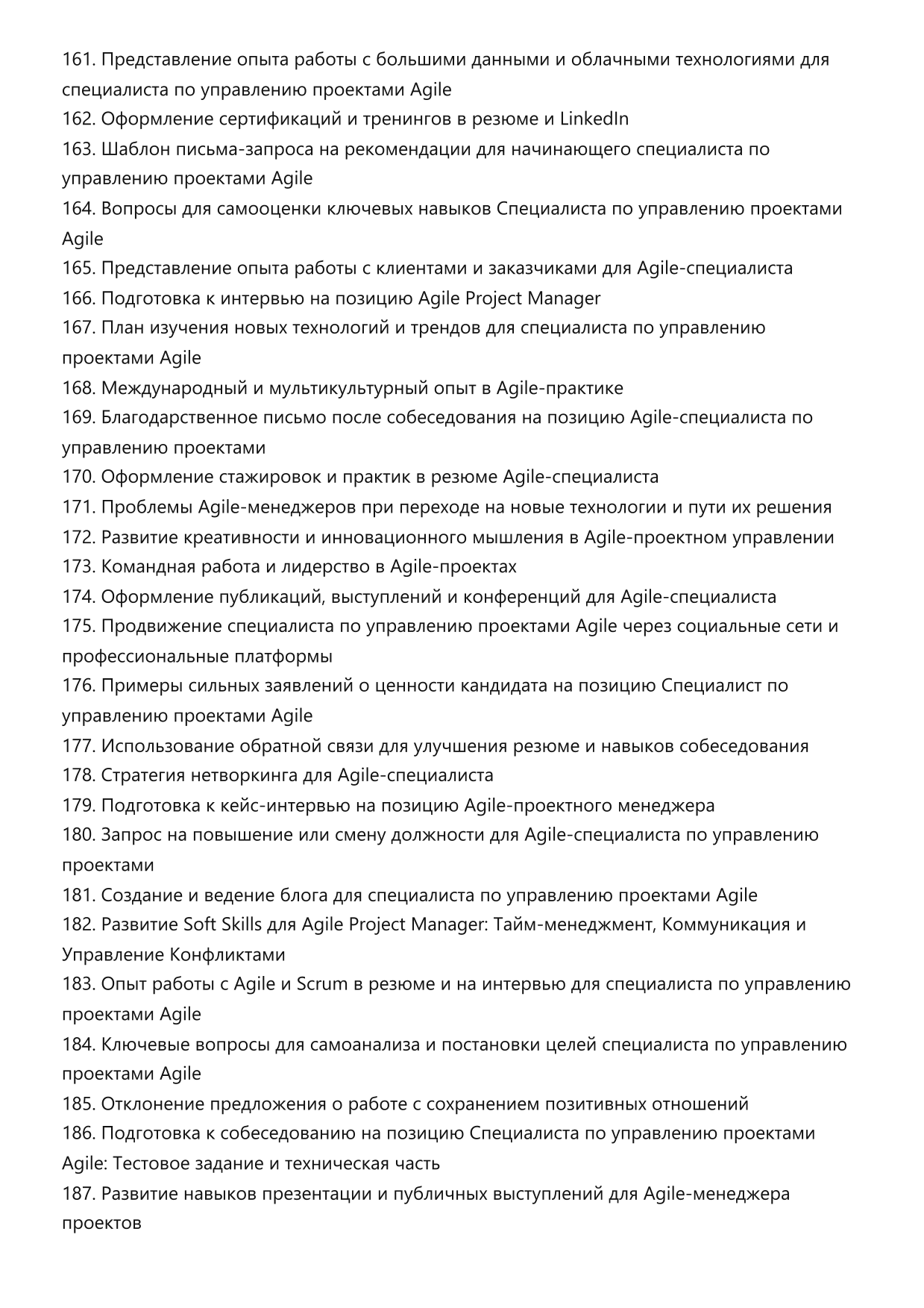 161. Представление опыта работы с большими данными и облачными технологиями для специалиста по управлению проектами Agile
162. Оформление сертификаций и тренингов в резюме и LinkedIn
163. Шаблон письма-запроса на рекомендации для начинающего специалиста по управлению проектами Agile
164. Вопросы для самооценки ключевых навыков Специалиста по управлению проектами Agile
165. Представление опыта работы с клиентами и заказчиками для Agile-специалиста
166. Подготовка к интервью на позицию Agile Project Manager
167. План изучения новых технологий и трендов для специалиста по управлению проектами Agile
168. Международный и мультикультурный опыт в Agile-практике
169. Благодарственное письмо после собеседования на позицию Agile-специалиста по управлению проектами
170. Оформление стажировок и практик в резюме Agile-специалиста
171. Проблемы Agile-менеджеров при переходе на новые технологии и пути их решения
172. Развитие креативности и инновационного мышления в Agile-проектном управлении
173. Командная работа и лидерство в Agile-проектах
174. Оформление публикаций, выступлений и конференций для Agile-специалиста
175. Продвижение специалиста по управлению проектами Agile через социальные сети и профессиональные платформы
176. Примеры сильных заявлений о ценности кандидата на позицию Специалист по управлению проектами Agile
177. Использование обратной связи для улучшения резюме и навыков собеседования
178. Стратегия нетворкинга для Agile-специалиста
179. Подготовка к кейс-интервью на позицию Agile-проектного менеджера
180. Запрос на повышение или смену должности для Agile-специалиста по управлению проектами
181. Создание и ведение блога для специалиста по управлению проектами Agile
182. Развитие Soft Skills для Agile Project Manager: Тайм-менеджмент, Коммуникация и Управление Конфликтами
183. Опыт работы с Agile и Scrum в резюме и на интервью для специалиста по управлению проектами Agile
184. Ключевые вопросы для самоанализа и постановки целей специалиста по управлению проектами Agile
185. Отклонение предложения о работе с сохранением позитивных отношений
186. Подготовка к собеседованию на позицию Специалиста по управлению проектами Agile: Тестовое задание и техническая часть
187. Развитие навыков презентации и публичных выступлений для Agile-менеджера проектов